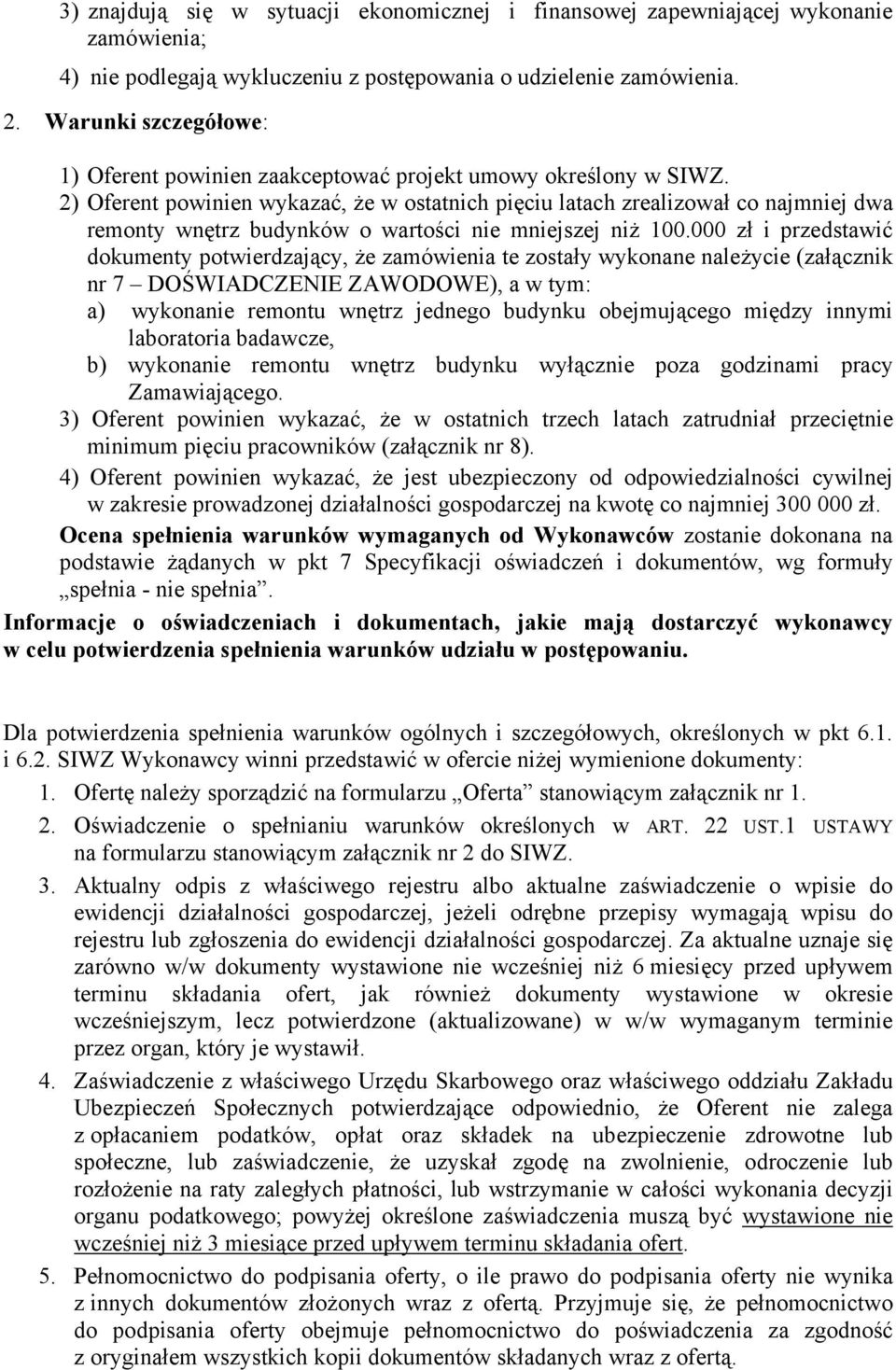 3) znajdują się w sytuacji ekonomicznej i finansowej zapewniającej wykonanie zamówienia;

4) nie podlegają wykluczeniu z postępowania o udzielenie zamówienia.

2. Warunki szczegółowe:

1) Oferent powinien zaakceptować projekt umowy określony w SIWZ.

2) Oferent powinien wykazać, że w ostatnich pięciu latach zrealizował co najmniej dwa remonty wnętrz budynków o wartości nie mniejszej niż 100.000 zł i przedstawić dokumenty potwierdzający, że zamówienia te zostały wykonane należycie (załącznik nr 7 – DOŚWIADCZENIE ZAWODOWE), a w tym:

a) wykonanie remontu wnętrz jednego budynku obejmującego między innymi laboratoria badawcze,

b) wykonanie remontu wnętrz budynku wyłącznie poza godzinami pracy Zamawiającego.

3) Oferent powinien wykazać, że w ostatnich trzech latach zatrudniał przeciętnie minimum pięciu pracowników (załącznik nr 8).

4) Oferent powinien wykazać, że jest ubezpieczony od odpowiedzialności cywilnej w zakresie prowadzonej działalności gospodarczej na kwotę co najmniej 300 000 zł.

Ocena spełnienia warunków wymaganych od Wykonawców zostanie dokonana na podstawie żądanych w pkt 7 Specyfikacji oświadczeń i dokumentów, wg formuły „spełnia - nie spełnia”.

Informacje o oświadczeniach i dokumentach, jakie mają dostarczyć wykonawcy w celu potwierdzenia spełnienia warunków udziału w postępowaniu.

Dla potwierdzenia spełnienia warunków ogólnych i szczegółowych, określonych w pkt 6.1. i 6.2. SIWZ Wykonawcy winni przedstawić w ofercie niżej wymienione dokumenty:

1. Ofertę należy sporządzić na formularzu „Oferta” stanowiącym załącznik nr 1.

2. Oświadczenie o spełnianiu warunków określonych w ART. 22 UST.1 USTAWY na formularzu stanowiącym załącznik nr 2 do SIWZ.

3. Aktualny odpis z właściwego rejestru albo aktualne zaświadczenie o wpisie do ewidencji działalności gospodarczej, jeżeli odrębne przepisy wymagają wpisu do rejestru lub zgłoszenia do ewidencji działalności gospodarczej. Za aktualne uznaje się zarówno w/w dokumenty wystawione nie wcześniej niż 6 miesięcy przed upływem terminu składania ofert, jak również dokumenty wystawione w okresie wcześniejszym, lecz potwierdzone (aktualizowane) w w/w wymaganym terminie przez organ, który je wystawił.

4. Zaświadczenie z właściwego Urzędu Skarbowego oraz właściwego oddziału Zakładu Ubezpieczeń Społecznych potwierdzające odpowiednio, że Oferent nie zalega z opłacaniem podatków, opłat oraz składek na ubezpieczenie zdrowotne lub społeczne, lub zaświadczenie, że uzyskał zgodę na zwolnienie, odroczenie lub rozłożenie na raty zaległych płatności, lub wstrzymanie w całości wykonania decyzji organu podatkowego; powyżej określone zaświadczenia muszą być wystawione nie wcześniej niż 3 miesiące przed upływem terminu składania ofert.

5. Pełnomocnictwo do podpisania oferty, o ile prawo do podpisania oferty nie wynika z innych dokumentów złożonych wraz z ofertą. Przyjmuje się, że pełnomocnictwo do podpisania oferty obejmuje pełnomocnictwo do poświadczenia za zgodność z oryginałem wszystkich kopii dokumentów składanych wraz z ofertą.